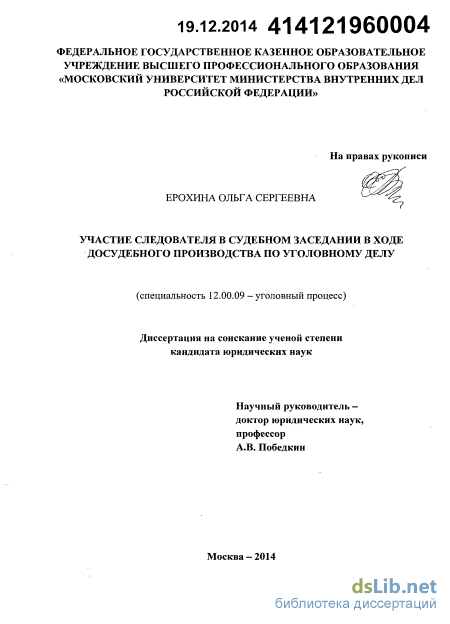 19.12.2014 414121960004

ФЕДЕРАЛЬНОЕ ГОСУДАРСТВЕННОЕ КАЗЕННОЕ ОБРАЗОВАТЕЛЬНОЕ УЧРЕЖДЕНИЕ ВЫСШЕГО ПРОФЕССИОНАЛЬНОГО ОБРАЗОВАНИЯ «МОСКОВСКИЙ УНИВЕРСИТЕТ МИНИСТЕРСТВА ВНУТРЕННИХ ДЕЛ РОССИЙСКОЙ ФЕДЕРАЦИИ»

На правах рукописи

ЕРОХИНА ОЛЬГА СЕРГЕЕВНА

УЧАСТИЕ СЛЕДОВАТЕЛЯ В СУДЕБНОМ ЗАСЕДАНИИ В ХОДЕ ДОСУДЕБНОГО ПРОИЗВОДСТВА ПО УГОЛОВНОМУ ДЕЛУ

(специальность 12.00.09 – уголовный процесс)

Диссертация на соискание ученой степени кандидата юридических наук

Научный руководитель – доктор юридических наук, профессор А.В. Победкин

Москва – 2014

dsLib.net
библиотека диссертаций